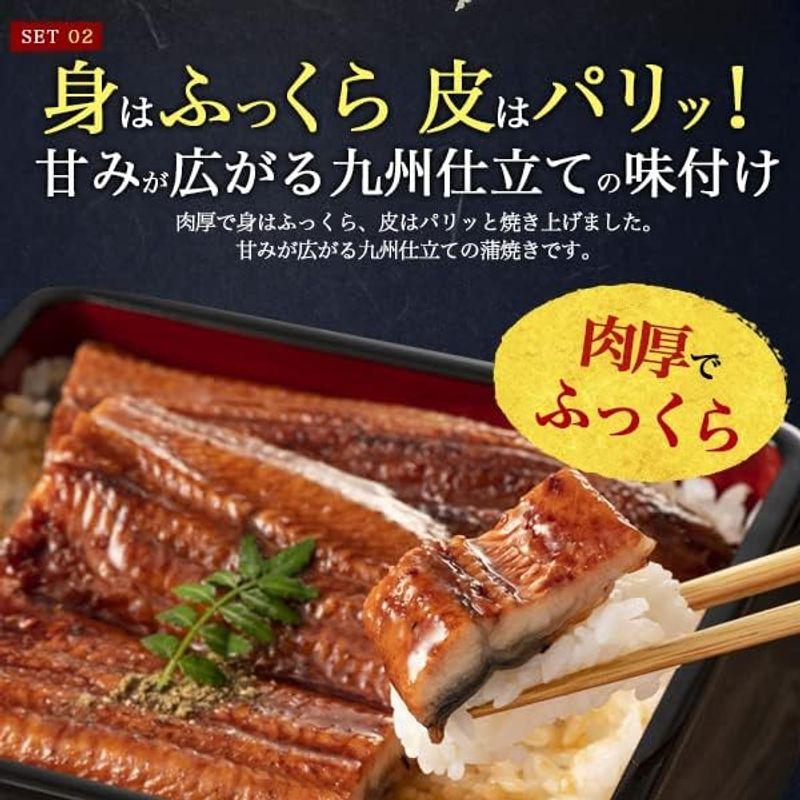 SET 02

身はふっくら 皮はパリッ！
甘みが広がる九州仕立ての味付け

肉厚で身はふっくら、皮はパリッと焼き上げました。
甘みが広がる九州仕立ての蒲焼きです。

肉厚で
ふっくら